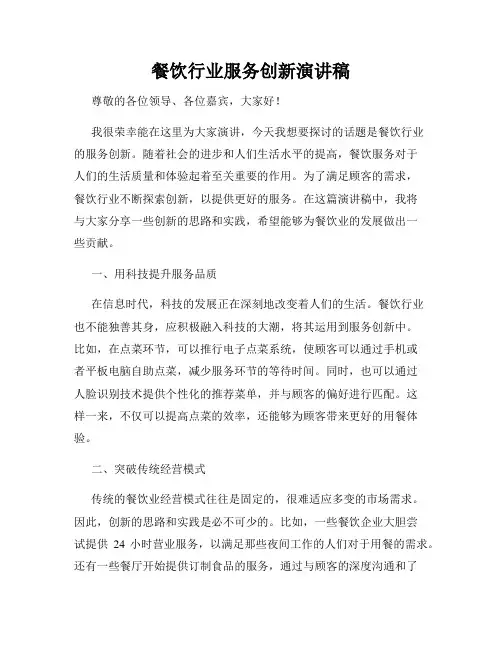 餐饮行业服务创新演讲稿

尊敬的各位领导、各位嘉宾，大家好！

我很荣幸能在这里为大家演讲，今天我想要探讨的话题是餐饮行业的服务创新。随着社会的进步和人们生活水平的提高，餐饮服务对于人们的生活质量和体验起着至关重要的作用。为了满足顾客的需求，餐饮行业不断探索创新，以提供更好的服务。在这篇演讲稿中，我将与大家分享一些创新的思路和实践，希望能够为餐饮业的发展做出一些贡献。

一、用科技提升服务品质

在信息时代，科技的发展正在深刻地改变着人们的生活。餐饮行业也不能独善其身，应积极融入科技的大潮，将其运用到服务创新中。比如，在点菜环节，可以推行电子点菜系统，使顾客可以通过手机或者平板电脑自助点菜，减少服务环节的等待时间。同时，也可以通过人脸识别技术提供个性化的推荐菜单，并与顾客的偏好进行匹配。这样一来，不仅可以提高点菜的效率，还能够为顾客带来更好的用餐体验。

二、突破传统经营模式

传统的餐饮业经营模式往往是固定的，很难适应多变的市场需求。因此，创新的思路和实践是必不可少的。比如，一些餐饮企业大胆尝试提供 24 小时营业服务，以满足那些夜间工作的人们对于用餐的需求。还有一些餐厅开始提供订制食品的服务，通过与顾客的深度沟通和了